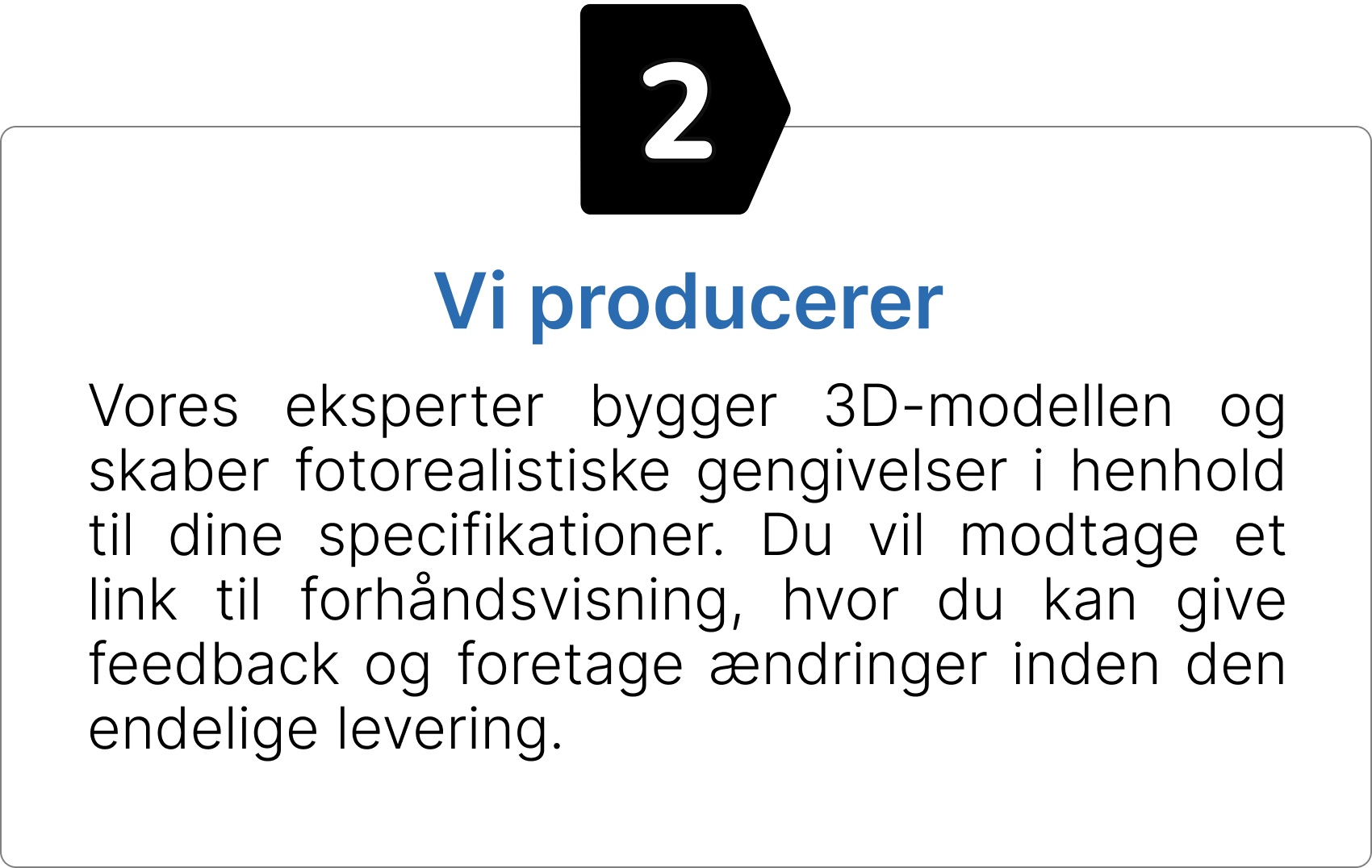 2

Vi producerer

Vores eksperter bygger 3D-modellen og skaber fotorealistiske gengivelser i henhold til dine specifikationer. Du vil modtage et link til forhåndsvisning, hvor du kan give feedback og foretage ændringer inden den endelige levering.